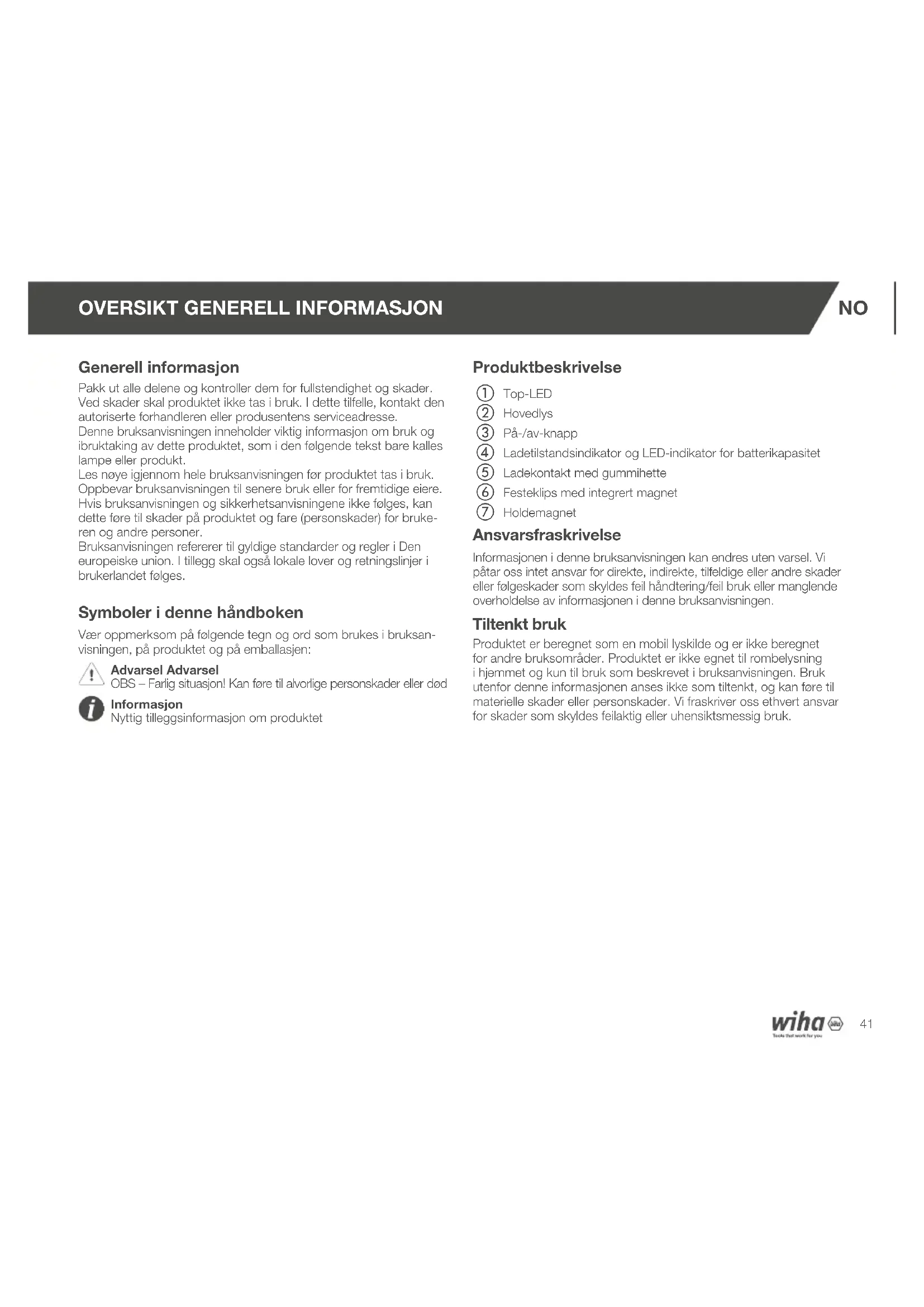 OVERSIKT GENERELL INFORMASJON

NO

Generell informasjon

Pakk ut alle delene og kontroller dem for fullstendighet og skader. Ved skader skal produktet ikke tas i bruk. I dette tilfelle, kontakt den autoriserte forhandleren eller produsentens serviceadresse.
Denne bruksanvisningen inneholder viktig informasjon om bruk og ibruktaking av dette produktet, som i den følgende tekst bare kalles lampe eller produkt.
Les nøye igjennom hele bruksanvisningen før produktet tas i bruk. Oppbevar bruksanvisningen til senere bruk eller for fremtidige eiere. Hvis bruksanvisningen og sikkerhetsanvisningene ikke følges, kan dette føre til skader på produktet og fare (personskader) for brukeren og andre personer.
Bruksanvisningen refererer til gyldige standarder og regler i Den europeiske union. I tillegg skal også lokale lover og retningslinjer i brukerlandet følges.

Symboler i denne håndboken

Vær oppmerksom på følgende tegn og ord som brukes i bruksanvisningen, på produktet og på emballasjen:

Advarsel Advarsel
OBS – Farlig situasjon! Kan føre til alvorlige personskader eller død

Informasjon
Nyttig tilleggsinformasjon om produktet

Produktbeskrivelse

① Top-LED
② Hovedlys
③ På-/av-knapp
④ Ladetilstandsindikator og LED-indikator for batterikapasitet
⑤ Ladekontakt med gummihette
⑥ Festeklips med integrert magnet
⑦ Holdemagnet

Ansvarsfraskrivelse

Informasjonen i denne bruksanvisningen kan endres uten varsel. Vi påtar oss intet ansvar for direkte, indirekte, tilfeldige eller andre skader eller følgeskader som skyldes feil håndtering/feil bruk eller manglende overholdelse av informasjonen i denne bruksanvisningen.

Tiltenkt bruk

Produktet er beregnet som en mobil lyskilde og er ikke beregnet for andre bruksområder. Produktet er ikke egnet til rombelysning i hjemmet og kun til bruk som beskrevet i bruksanvisningen. Bruk utenfor denne informasjonen anses ikke som tiltenkt, og kan føre til materielle skader eller personskader. Vi fraskriver oss ethvert ansvar for skader som skyldes feilaktig eller uhensiktsmessig bruk.

wiha
Tools that work for you

41